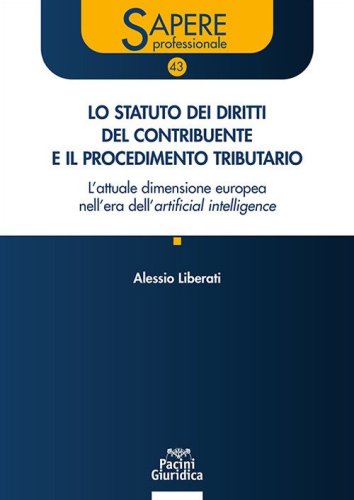 SAPERE
professionale

43

LO STATUTO DEI DIRITTI
DEL CONTRIBUENTE
E IL PROCEDIMENTO TRIBUTARIO

L'attuale dimensione europea
nell'era dell'artificial intelligence

Alessio Liberati

Pacini
Giuridica